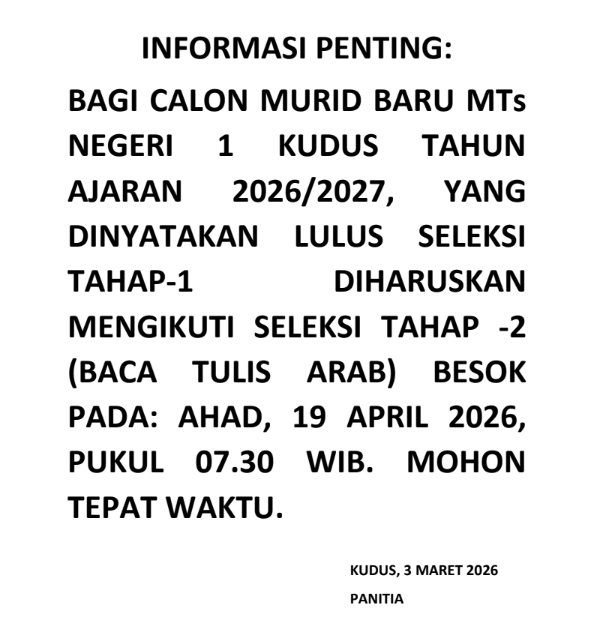 INFORMASI PENTING:

BAGI CALON MURID BARU MTs NEGERI 1 KUDUS TAHUN AJARAN 2026/2027, YANG DINYATAKAN LULUS SELEKSI TAHAP-1 DIHARUSKAN MENGIKUTI SELEKSI TAHAP -2 (BACA TULIS ARAB) BESOK PADA: AHAD, 19 APRIL 2026, PUKUL 07.30 WIB. MOHON TEPAT WAKTU.

KUDUS, 3 MARET 2026

PANITIA